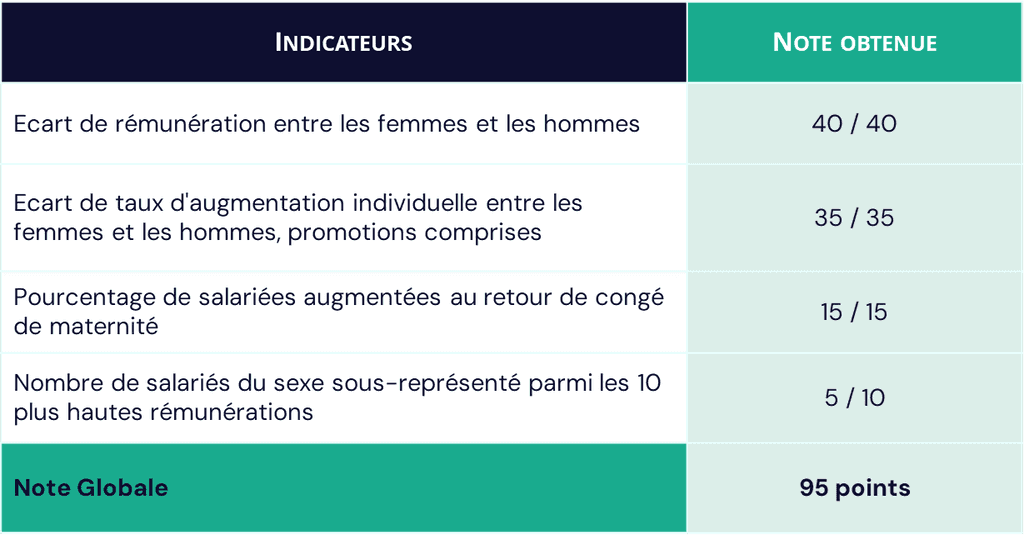 | INDICATEURS | NOTE OBTENUE |
|---|---|
| Ecart de rémunération entre les femmes et les hommes | 40 / 40 |
| Ecart de taux d'augmentation individuelle entre les femmes et les hommes, promotions comprises | 35 / 35 |
| Pourcentage de salariées augmentées au retour de congé de maternité | 15 / 15 |
| Nombre de salariés du sexe sous-représenté parmi les 10 plus hautes rémunérations | 5 / 10 |
| **Note Globale** | **95 points** |